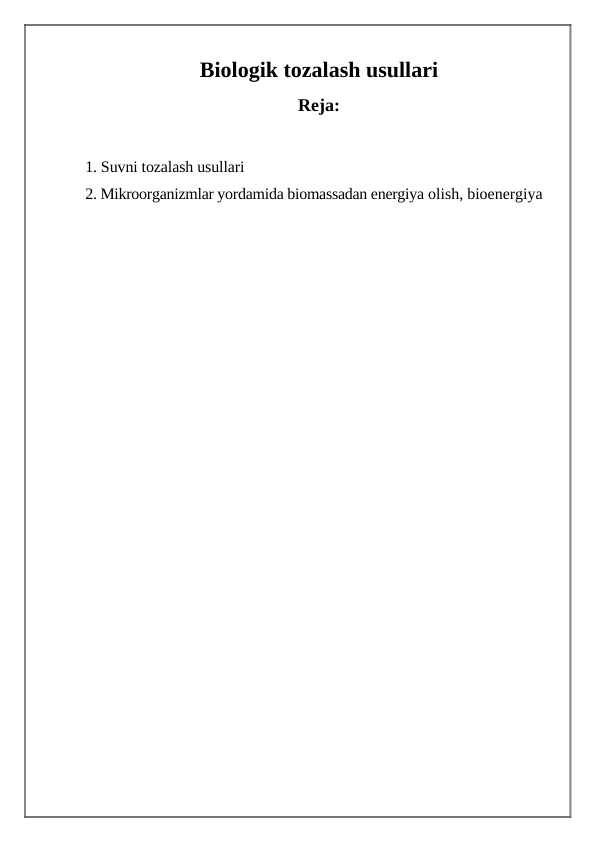 Biologik tozalash usullari

Reja:

1. Suvni tozalash usullari
2. Mikroorganizmlar yordamida biomassadan energiya olish, bioenergiya